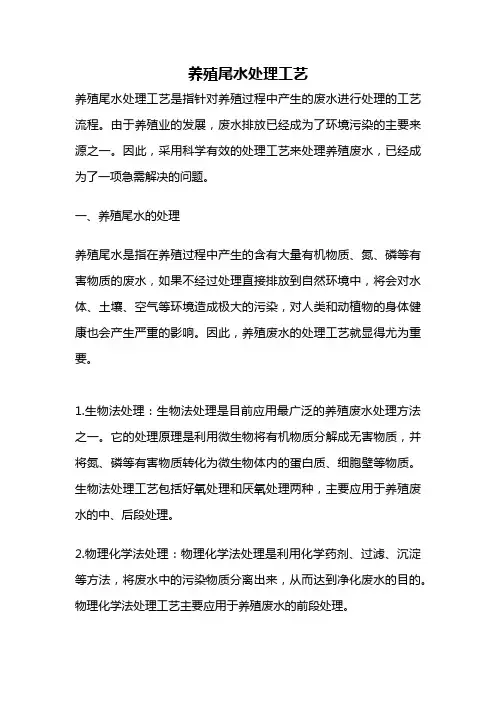 养殖尾水处理工艺

养殖尾水处理工艺是指针对养殖过程中产生的废水进行处理的工艺流程。由于养殖业的发展，废水排放已经成为了环境污染的主要来源之一。因此，采用科学有效的处理工艺来处理养殖废水，已经成为了一项急需解决的问题。

一、养殖尾水的处理

养殖尾水是指在养殖过程中产生的含有大量有机物质、氮、磷等有害物质的废水，如果不经过处理直接排放到自然环境中，将会对水体、土壤、空气等环境造成极大的污染，对人类和动植物的身体健康也会产生严重的影响。因此，养殖废水的处理工艺就显得尤为重要。

1.生物法处理：生物法处理是目前应用最广泛的养殖废水处理方法之一。它的处理原理是利用微生物将有机物质分解成无害物质，并将氮、磷等有害物质转化为微生物体内的蛋白质、细胞壁等物质。生物法处理工艺包括好氧处理和厌氧处理两种，主要应用于养殖废水的中、后段处理。

2.物理化学法处理：物理化学法处理是利用化学药剂、过滤、沉淀等方法，将废水中的污染物质分离出来，从而达到净化废水的目的。物理化学法处理工艺主要应用于养殖废水的前段处理。